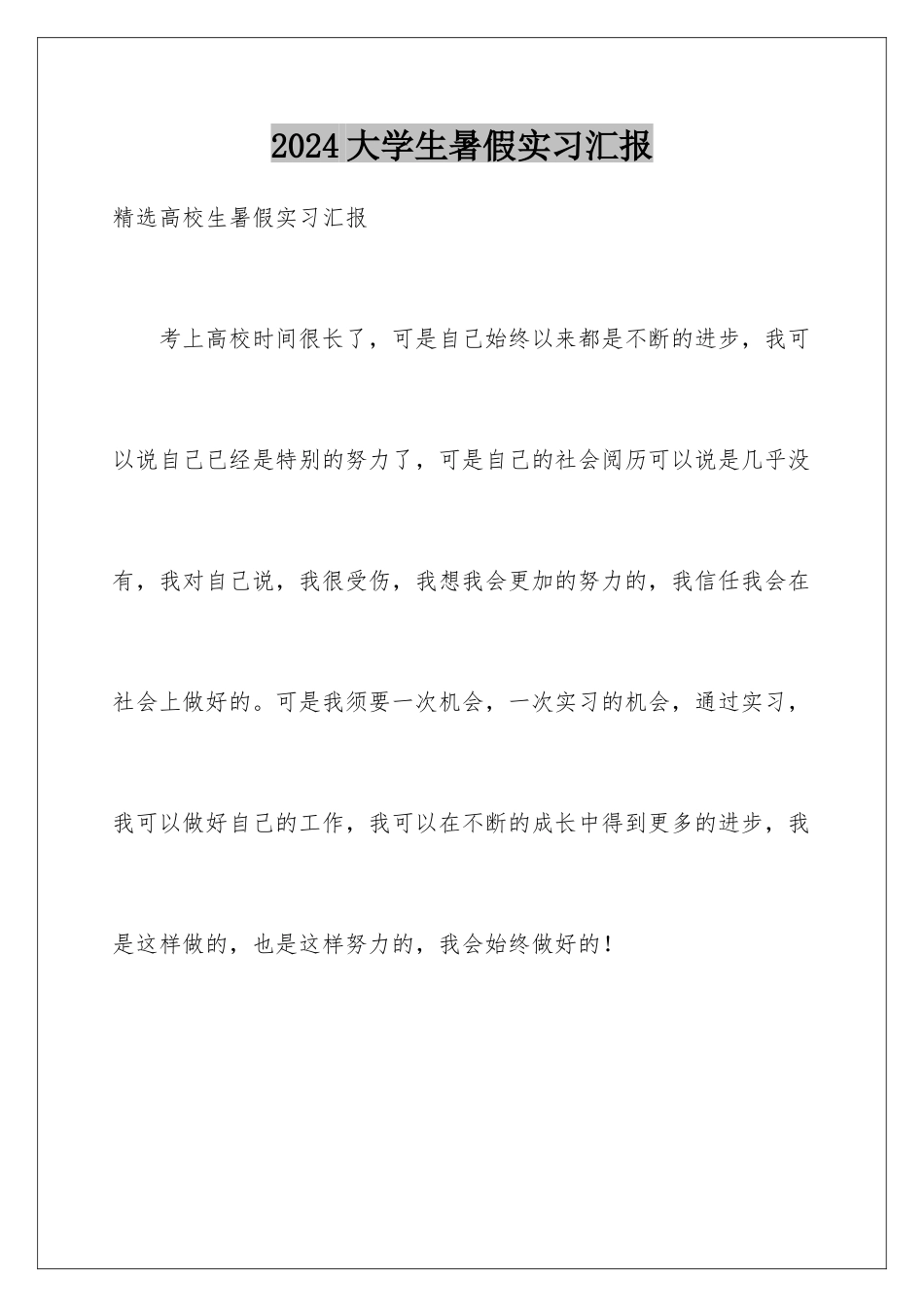 2024大学生暑假实习汇报

精选高校生暑假实习汇报

考上高校时间很长了，可是自己始终以来都是不断的进步，我可以说自己已经是特别的努力了，可是自己的社会阅历可以说是几乎没有，我对自己说，我很受伤，我想我会更加的努力的，我信任我会在社会上做好的。可是我须要一次机会，一次实习的机会，通过实习，我可以做好自己的工作，我可以在不断的成长中得到更多的进步，我是这样做的，也是这样努力的，我会始终做好的！